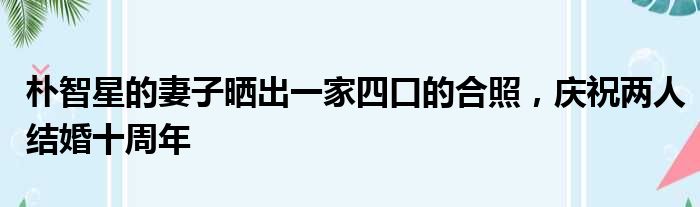 朴智星的妻子晒出一家四口的合照，庆祝两人结婚十周年